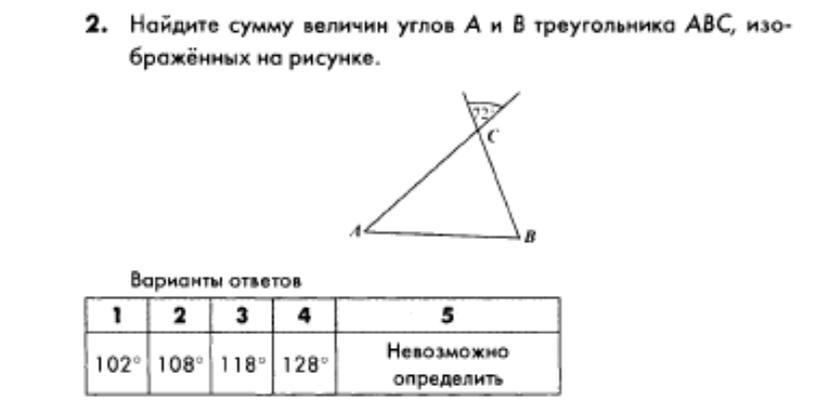 2. Найдите сумму величин углов A и B треугольника ABC, изображённых на рисунке.

72°
C
A
B

Варианты ответов

| 1 | 2 | 3 | 4 | 5 |
|---|---|---|---|---|
| 102° | 108° | 118° | 128° | Невозможно определить |